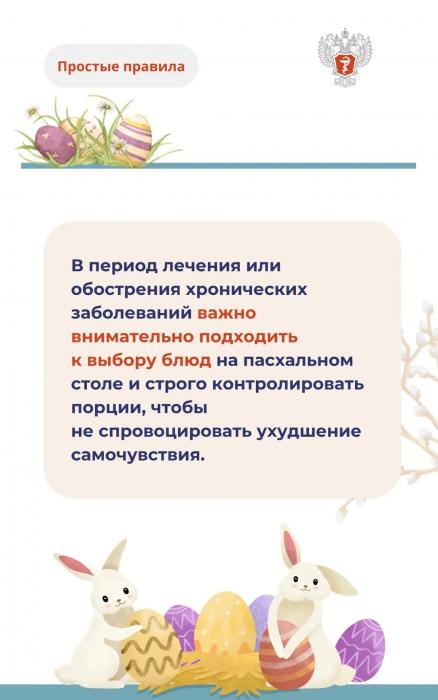 Простые правила

В период лечения или обострения хронических заболеваний важно внимательно подходить к выбору блюд на пасхальном столе и строго контролировать порции, чтобы не спровоцировать ухудшение самочувствия.